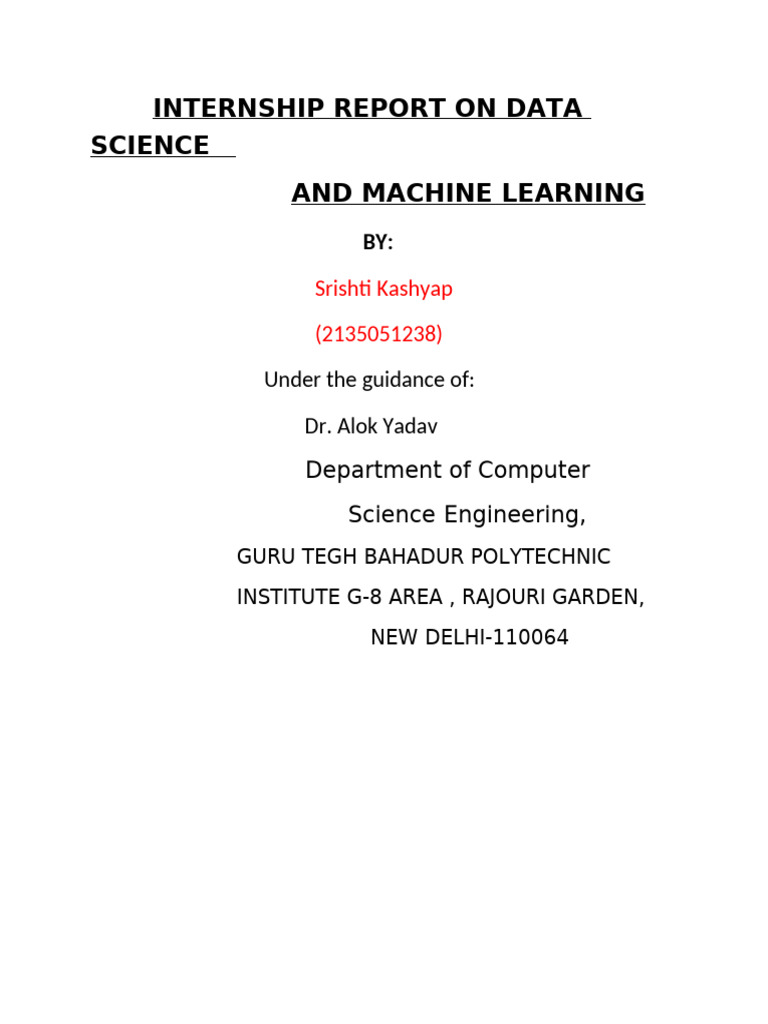 INTERNSHIP REPORT ON DATA SCIENCE

AND MACHINE LEARNING

BY:

Srishti Kashyap

(2135051238)

Under the guidance of:

Dr. Alok Yadav

Department of Computer Science Engineering,

GURU TEGH BAHADUR POLYTECHNIC INSTITUTE G-8 AREA , RAJOURI GARDEN, NEW DELHI-110064